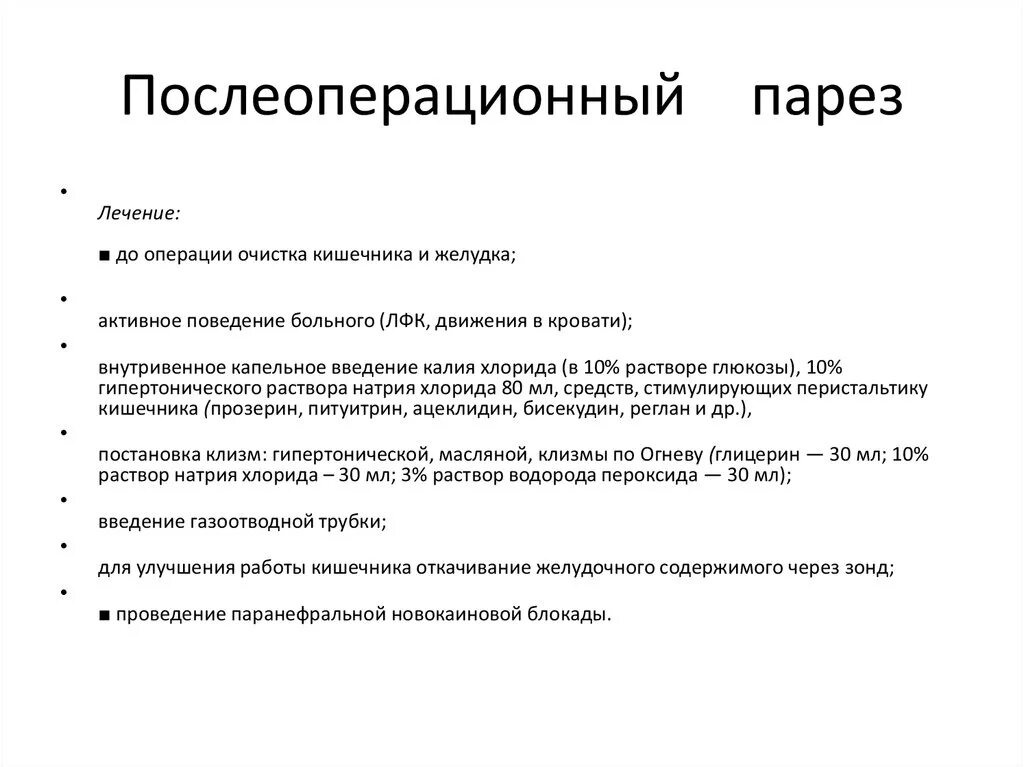 Послеоперационный парез

•

Лечение:

■ до операции очистка кишечника и желудка;

•

активное поведение больного (ЛФК, движения в кровати);

•

внутривенное капельное введение калия хлорида (в 10% растворе глюкозы), 10% гипертонического раствора натрия хлорида 80 мл, средств, стимулирующих перистальтику кишечника (прозерин, питуитрин, ацеклидин, бисекудин, реглан и др.),

•

постановка клизм: гипертонической, масляной, клизмы по Огневу (глицерин — 30 мл; 10% раствор натрия хлорида – 30 мл; 3% раствор водорода пероксида — 30 мл);

•

введение газоотводной трубки;

•

для улучшения работы кишечника откачивание желудочного содержимого через зонд;

•

■ проведение паранефральной новокаиновой блокады.